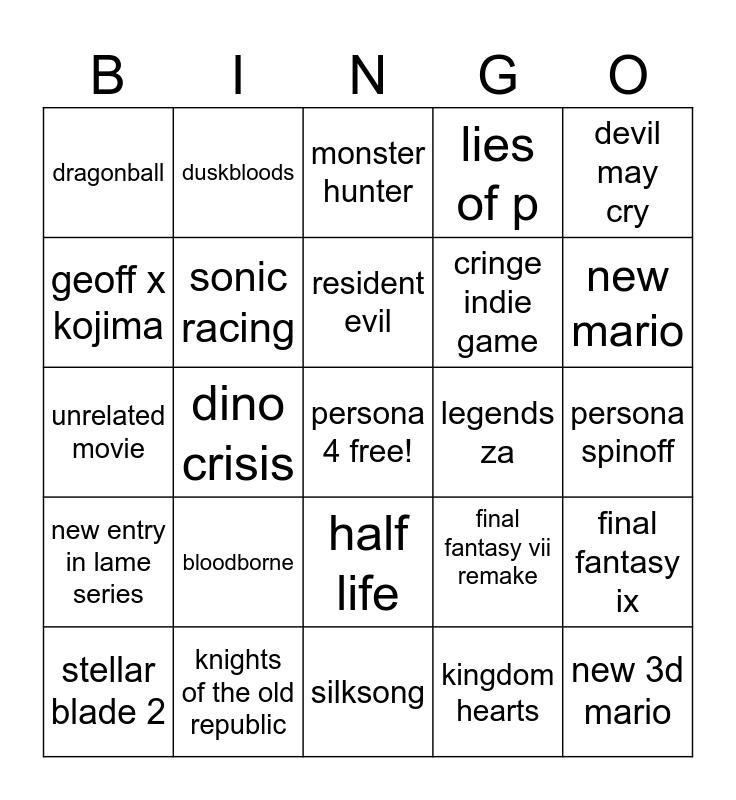 | B | I | N | G | O |
|---|---|---|---|---|
| dragonball | duskbloods | monster hunter | lies of p | devil may cry |
| geoff x kojima | sonic racing | resident evil | cringe indie game | new mario |
| unrelated movie | dino crisis | persona 4 free! | legends za | persona spinoff |
| new entry in lame series | bloodborne | half life | final fantasy vii remake | final fantasy ix |
| stellar blade 2 | knights of the old republic | silksong | kingdom hearts | new 3d mario |